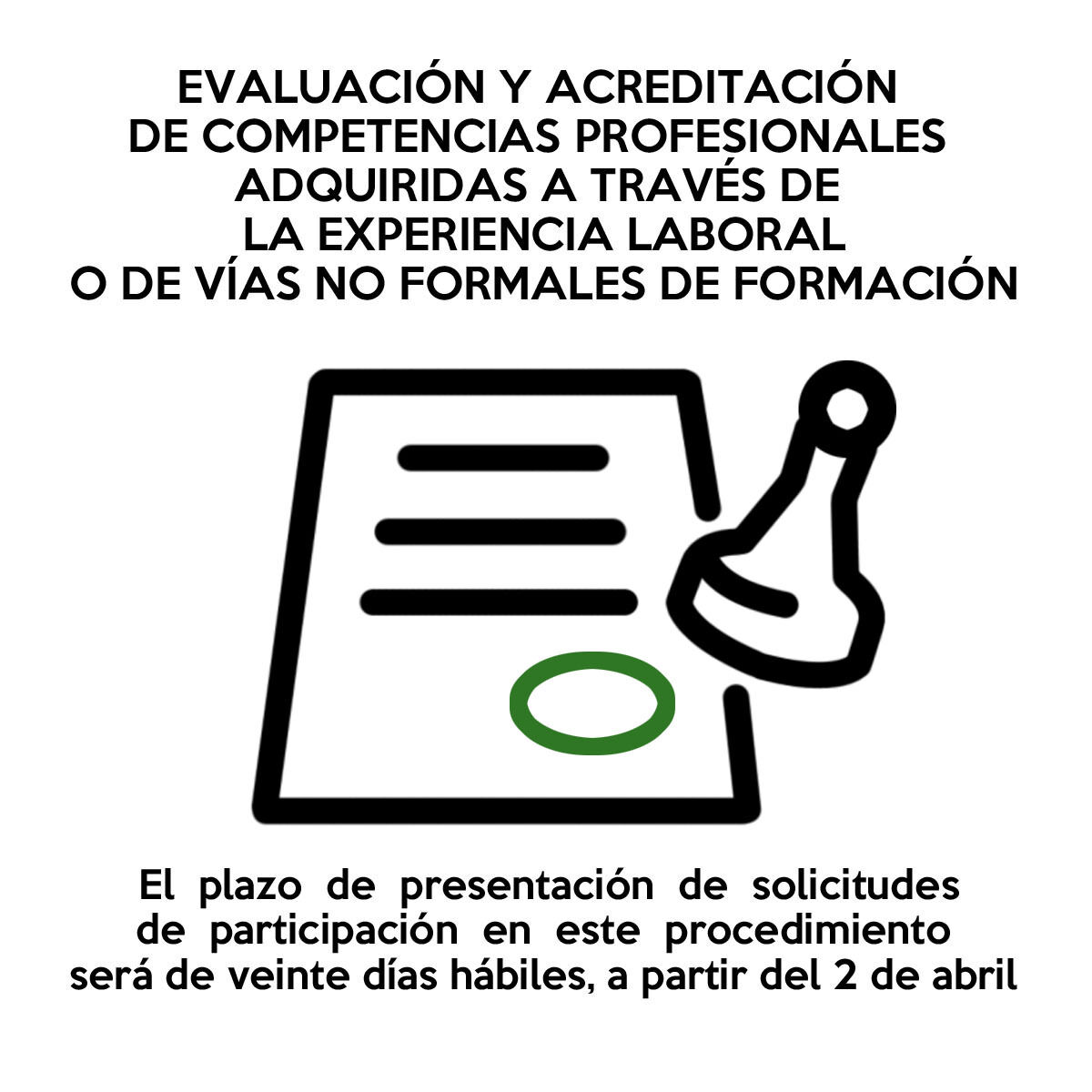 EVALUACIÓN Y ACREDITACIÓN DE COMPETENCIAS PROFESIONALES ADQUIRIDAS A TRAVÉS DE LA EXPERIENCIA LABORAL O DE VÍAS NO FORMALES DE FORMACIÓN

El plazo de presentación de solicitudes de participación en este procedimiento será de veinte días hábiles, a partir del 2 de abril